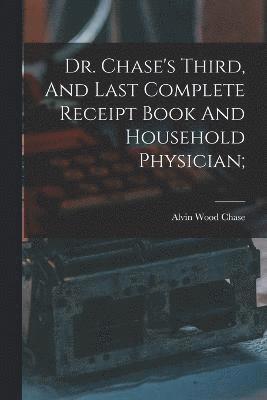 Dr. Chase's Third, And Last Complete Receipt Book And Household Physician;

Alvin Wood Chase